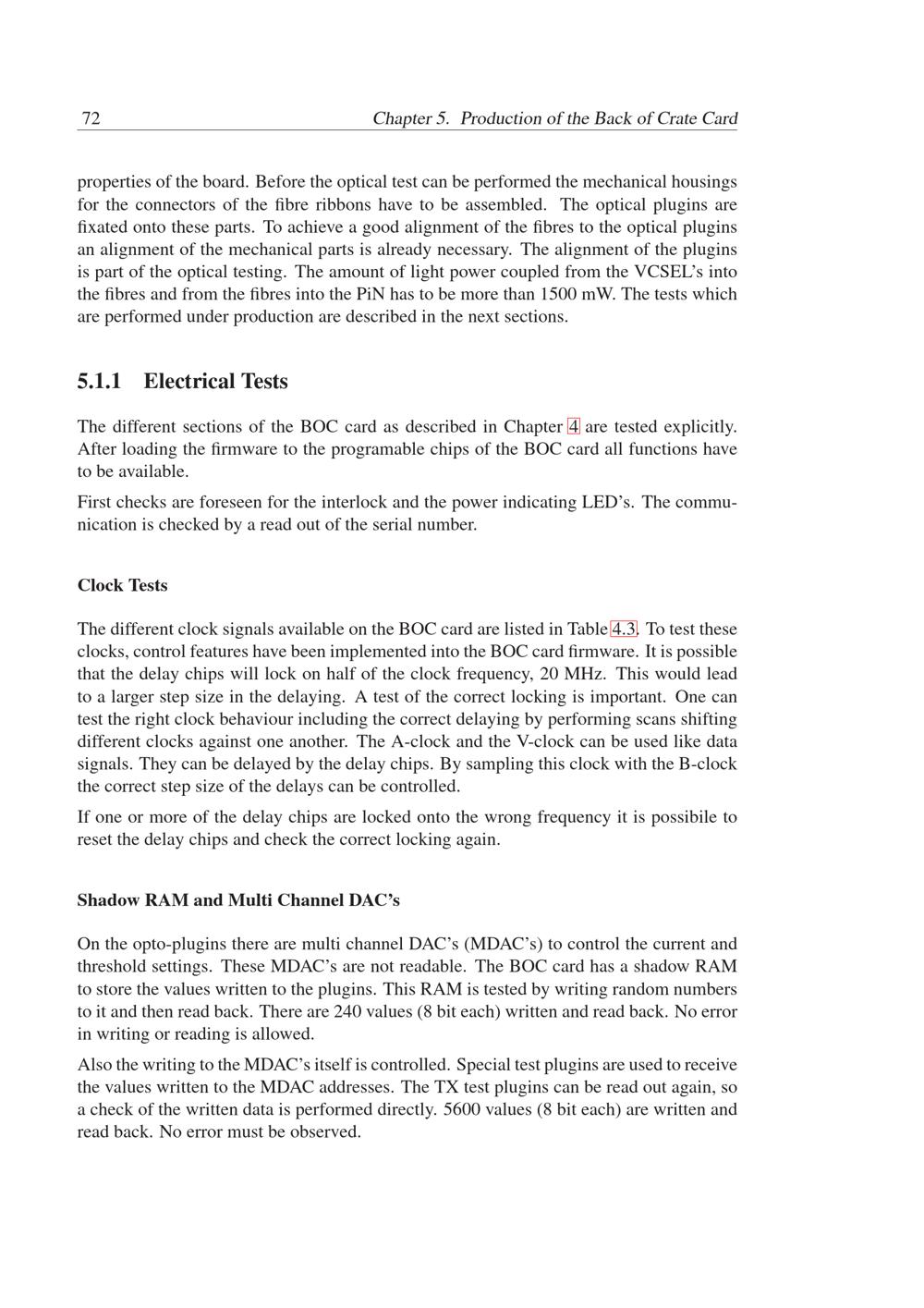 72 Chapter 5. Production of the Back of Crate Card

properties of the board. Before the optical test can be performed the mechanical housings for the connectors of the fibre ribbons have to be assembled. The optical plugins are fixated onto these parts. To achieve a good alignment of the fibres to the optical plugins an alignment of the mechanical parts is already necessary. The alignment of the plugins is part of the optical testing. The amount of light power coupled from the VCSEL's into the fibres and from the fibres into the PiN has to be more than 1500 mW. The tests which are performed under production are described in the next sections.

5.1.1 Electrical Tests

The different sections of the BOC card as described in Chapter 4 are tested explicitly. After loading the firmware to the programable chips of the BOC card all functions have to be available.

First checks are foreseen for the interlock and the power indicating LED's. The communication is checked by a read out of the serial number.

Clock Tests

The different clock signals available on the BOC card are listed in Table 4.3. To test these clocks, control features have been implemented into the BOC card firmware. It is possible that the delay chips will lock on half of the clock frequency, 20 MHz. This would lead to a larger step size in the delaying. A test of the correct locking is important. One can test the right clock behaviour including the correct delaying by performing scans shifting different clocks against one another. The A-clock and the V-clock can be used like data signals. They can be delayed by the delay chips. By sampling this clock with the B-clock the correct step size of the delays can be controlled.

If one or more of the delay chips are locked onto the wrong frequency it is possibile to reset the delay chips and check the correct locking again.

Shadow RAM and Multi Channel DAC's

On the opto-plugins there are multi channel DAC's (MDAC's) to control the current and threshold settings. These MDAC's are not readable. The BOC card has a shadow RAM to store the values written to the plugins. This RAM is tested by writing random numbers to it and then read back. There are 240 values (8 bit each) written and read back. No error in writing or reading is allowed.

Also the writing to the MDAC's itself is controlled. Special test plugins are used to receive the values written to the MDAC addresses. The TX test plugins can be read out again, so a check of the written data is performed directly. 5600 values (8 bit each) are written and read back. No error must be observed.